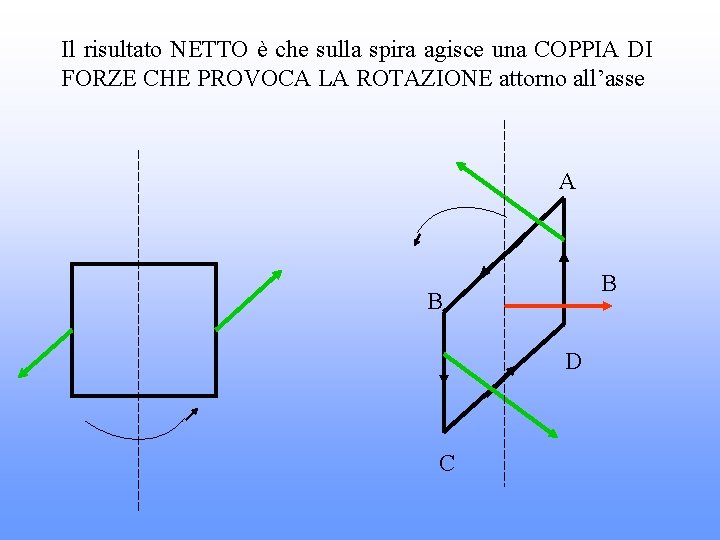 Il risultato NETTO è che sulla spira agisce una COPPIA DI FORZE CHE PROVOCA LA ROTAZIONE attorno all’asse

A

B

B

D

C